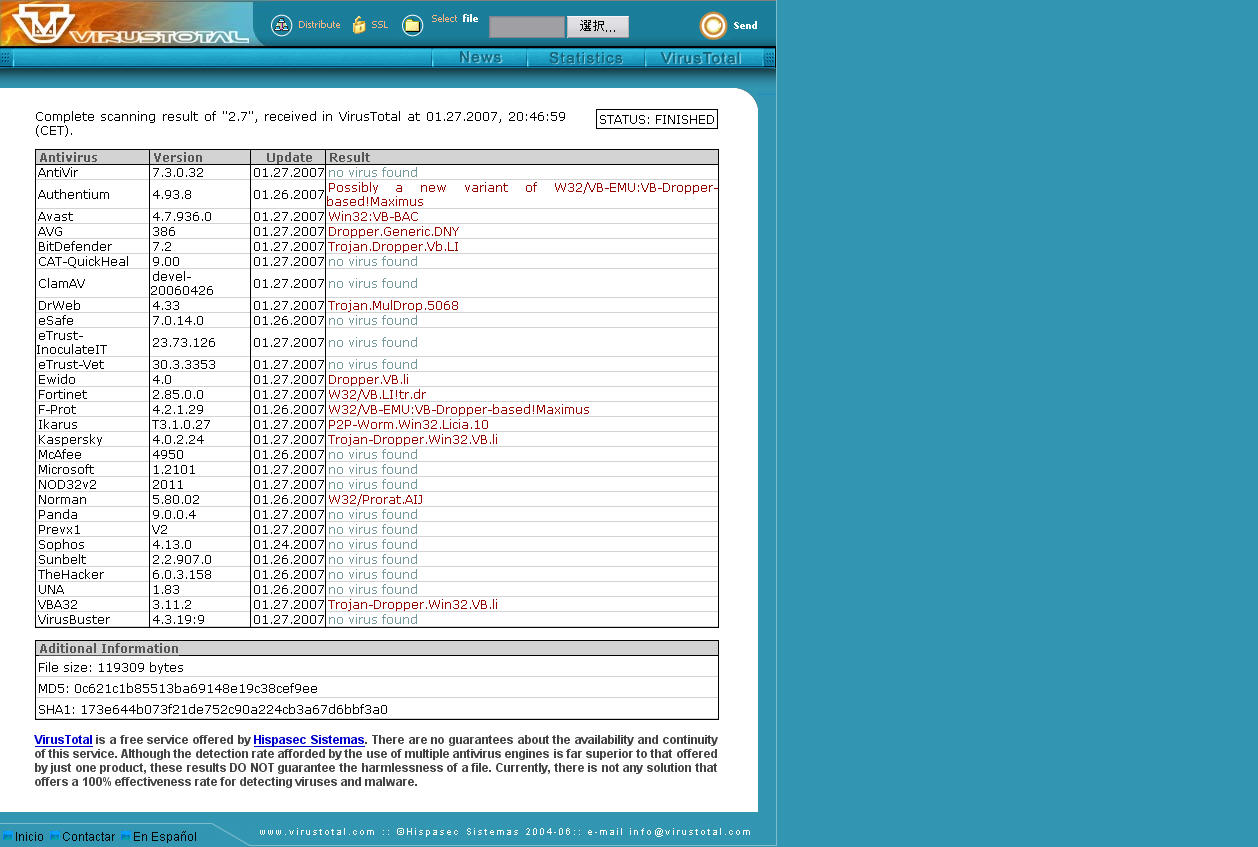 VIRUSTOTAL

Distribute SSL Select file 選択... Send

News Statistics VirusTotal

Complete scanning result of "2.7", received in VirusTotal at 01.27.2007, 20:46:59 (CET).

STATUS: FINISHED

| Antivirus | Version | Update | Result |
|---|---|---|---|
| AntiVir | 7.3.0.32 | 01.27.2007 | no virus found |
| Authentium | 4.93.8 | 01.26.2007 | Possibly a new variant of W32/VB-EMU:VB-Dropper-based!Maximus |
| Avast | 4.7.936.0 | 01.27.2007 | Win32:VB-BAC |
| AVG | 386 | 01.27.2007 | Dropper.Generic.DNY |
| BitDefender | 7.2 | 01.27.2007 | Trojan.Dropper.Vb.LI |
| CAT-QuickHeal | 9.00 | 01.27.2007 | no virus found |
| ClamAV | devel-20060426 | 01.27.2007 | no virus found |
| DrWeb | 4.33 | 01.27.2007 | Trojan.MulDrop.5068 |
| eSafe | 7.0.14.0 | 01.26.2007 | no virus found |
| eTrust-InoculateIT | 23.73.126 | 01.27.2007 | no virus found |
| eTrust-Vet | 30.3.3353 | 01.27.2007 | no virus found |
| Ewido | 4.0 | 01.27.2007 | Dropper.VB.li |
| Fortinet | 2.85.0.0 | 01.27.2007 | W32/VB.LI!tr.dr |
| F-Prot | 4.2.1.29 | 01.26.2007 | W32/VB-EMU:VB-Dropper-based!Maximus |
| Ikarus | T3.1.0.27 | 01.27.2007 | P2P-Worm.Win32.Licia.10 |
| Kaspersky | 4.0.2.24 | 01.27.2007 | Trojan-Dropper.Win32.VB.li |
| McAfee | 4950 | 01.26.2007 | no virus found |
| Microsoft | 1.2101 | 01.27.2007 | no virus found |
| NOD32v2 | 2011 | 01.27.2007 | no virus found |
| Norman | 5.80.02 | 01.26.2007 | W32/Prorat.AIJ |
| Panda | 9.0.0.4 | 01.27.2007 | no virus found |
| Prevx1 | V2 | 01.27.2007 | no virus found |
| Sophos | 4.13.0 | 01.24.2007 | no virus found |
| Sunbelt | 2.2.907.0 | 01.26.2007 | no virus found |
| TheHacker | 6.0.3.158 | 01.26.2007 | no virus found |
| UNA | 1.83 | 01.26.2007 | no virus found |
| VBA32 | 3.11.2 | 01.27.2007 | Trojan-Dropper.Win32.VB.li |
| VirusBuster | 4.3.19:9 | 01.27.2007 | no virus found |

| Aditional Information |
|---|
| File size: 119309 bytes |
| MD5: 0c621c1b85513ba69148e19c38cef9ee |
| SHA1: 173e644b073f21de752c90a224cb3a67d6bbf3a0 |

VirusTotal is a free service offered by Hispasec Sistemas. There are no guarantees about the availability and continuity of this service. Although the detection rate afforded by the use of multiple antivirus engines is far superior to that offered by just one product, these results DO NOT guarantee the harmlessness of a file. Currently, there is not any solution that offers a 100% effectiveness rate for detecting viruses and malware.

Inicio Contactar En Español

www.virustotal.com :: ©Hispasec Sistemas 2004-06:: e-mail info@virustotal.com